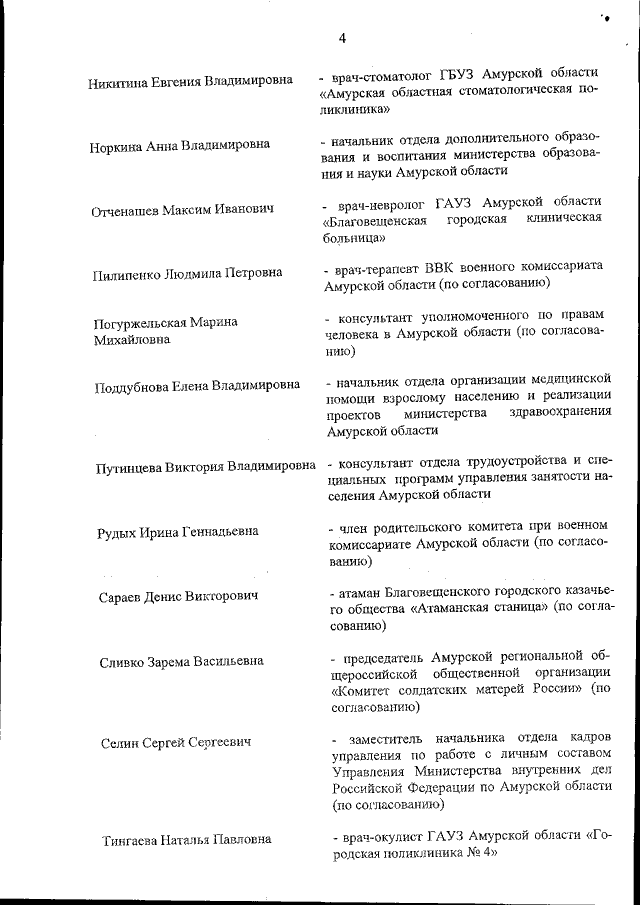 4

Никитина Евгения Владимировна - врач-стоматолог ГБУЗ Амурской области «Амурская областная стоматологическая поликлиника»

Норкина Анна Владимировна - начальник отдела дополнительного образования и воспитания министерства образования и науки Амурской области

Отченашев Максим Иванович - врач-невролог ГАУЗ Амурской области «Благовещенская городская клиническая больница»

Пилипенко Людмила Петровна - врач-терапевт ВВК военного комиссариата Амурской области (по согласованию)

Погуржельская Марина Михайловна - консультант уполномоченного по правам человека в Амурской области (по согласованию)

Поддубнова Елена Владимировна - начальник отдела организации медицинской помощи взрослому населению и реализации проектов министерства здравоохранения Амурской области

Путинцева Виктория Владимировна - консультант отдела трудоустройства и специальных программ управления занятости населения Амурской области

Рудых Ирина Геннадьевна - член родительского комитета при военном комиссариате Амурской области (по согласованию)

Сараев Денис Викторович - атаман Благовещенского городского казачьего общества «Атаманская станица» (по согласованию)

Сливко Зарема Васильевна - председатель Амурской региональной общероссийской общественной организации «Комитет солдатских матерей России» (по согласованию)

Селин Сергей Сергеевич - заместитель начальника отдела кадров управления по работе с личным составом Управления Министерства внутренних дел Российской Федерации по Амурской области (по согласованию)

Тингаева Наталья Павловна - врач-окулист ГАУЗ Амурской области «Городская поликлиника № 4»